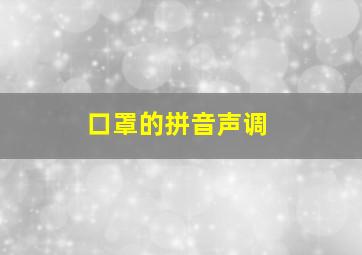 口罩的拼音声调